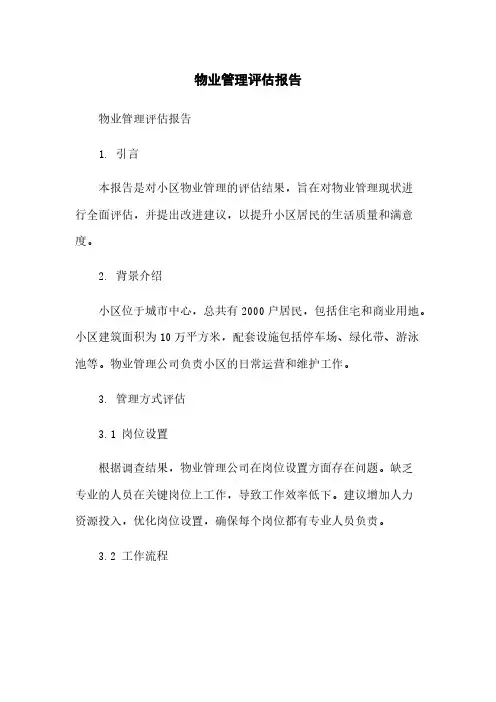 物业管理评估报告

物业管理评估报告

1. 引言

本报告是对小区物业管理的评估结果，旨在对物业管理现状进行全面评估，并提出改进建议，以提升小区居民的生活质量和满意度。

2. 背景介绍

小区位于城市中心，总共有 2000 户居民，包括住宅和商业用地。小区建筑面积为 10 万平方米，配套设施包括停车场、绿化带、游泳池等。物业管理公司负责小区的日常运营和维护工作。

3. 管理方式评估

3.1 岗位设置

根据调查结果，物业管理公司在岗位设置方面存在问题。缺乏专业的人员在关键岗位上工作，导致工作效率低下。建议增加人力资源投入，优化岗位设置，确保每个岗位都有专业人员负责。

3.2 工作流程